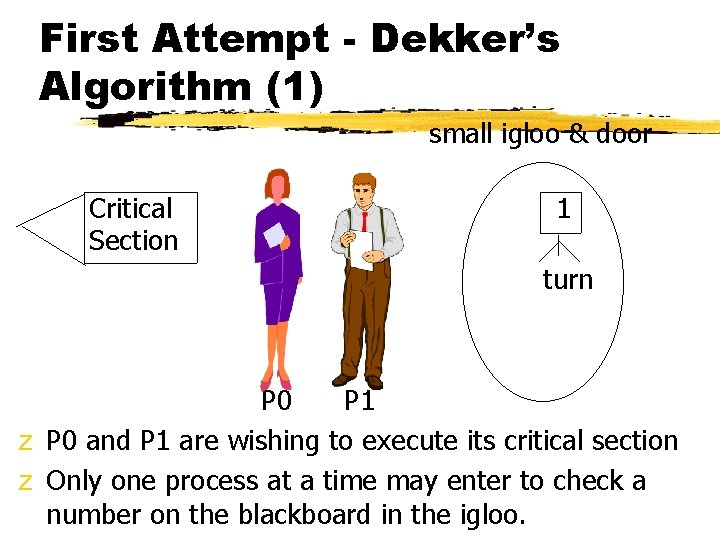 First Attempt - Dekker's Algorithm (1)

small igloo & door

Critical Section

1

turn

P0

P1

z P0 and P1 are wishing to execute its critical section

z Only one process at a time may enter to check a number on the blackboard in the igloo.